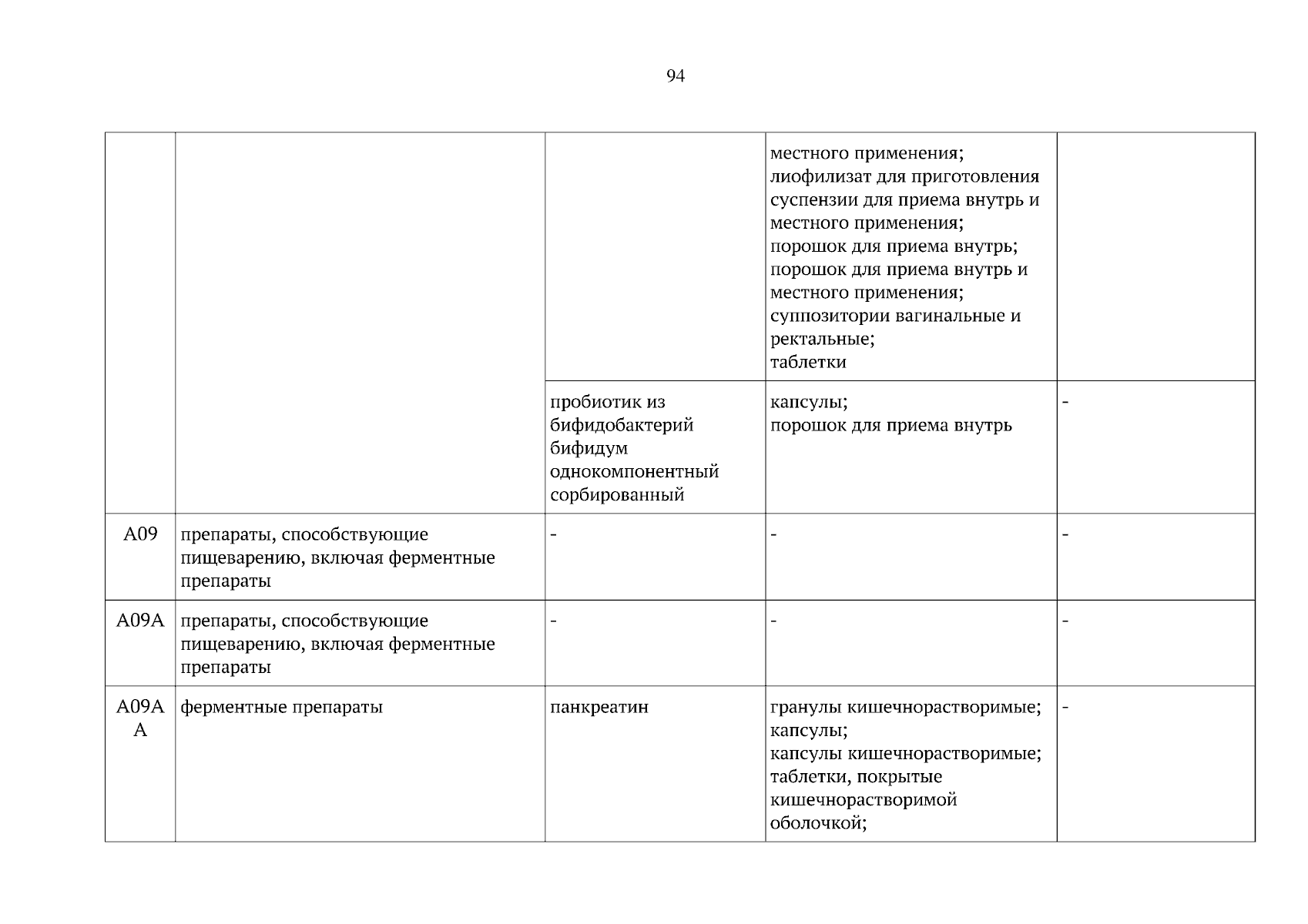 94

| | | | | |
|---|---|---|---|---|
| | | | местного применения; лиофилизат для приготовления суспензии для приема внутрь и местного применения; порошок для приема внутрь; порошок для приема внутрь и местного применения; суппозитории вагинальные и ректальные; таблетки | |
| | | пробиотик из бифидобактерий бифидум однокомпонентный сорбированный | капсулы; порошок для приема внутрь | - |
| A09 | препараты, способствующие пищеварению, включая ферментные препараты | - | - | - |
| A09A | препараты, способствующие пищеварению, включая ферментные препараты | - | - | - |
| A09AA | ферментные препараты | панкреатин | гранулы кишечнорастворимые; капсулы; капсулы кишечнорастворимые; таблетки, покрытые кишечнорастворимой оболочкой; | - |